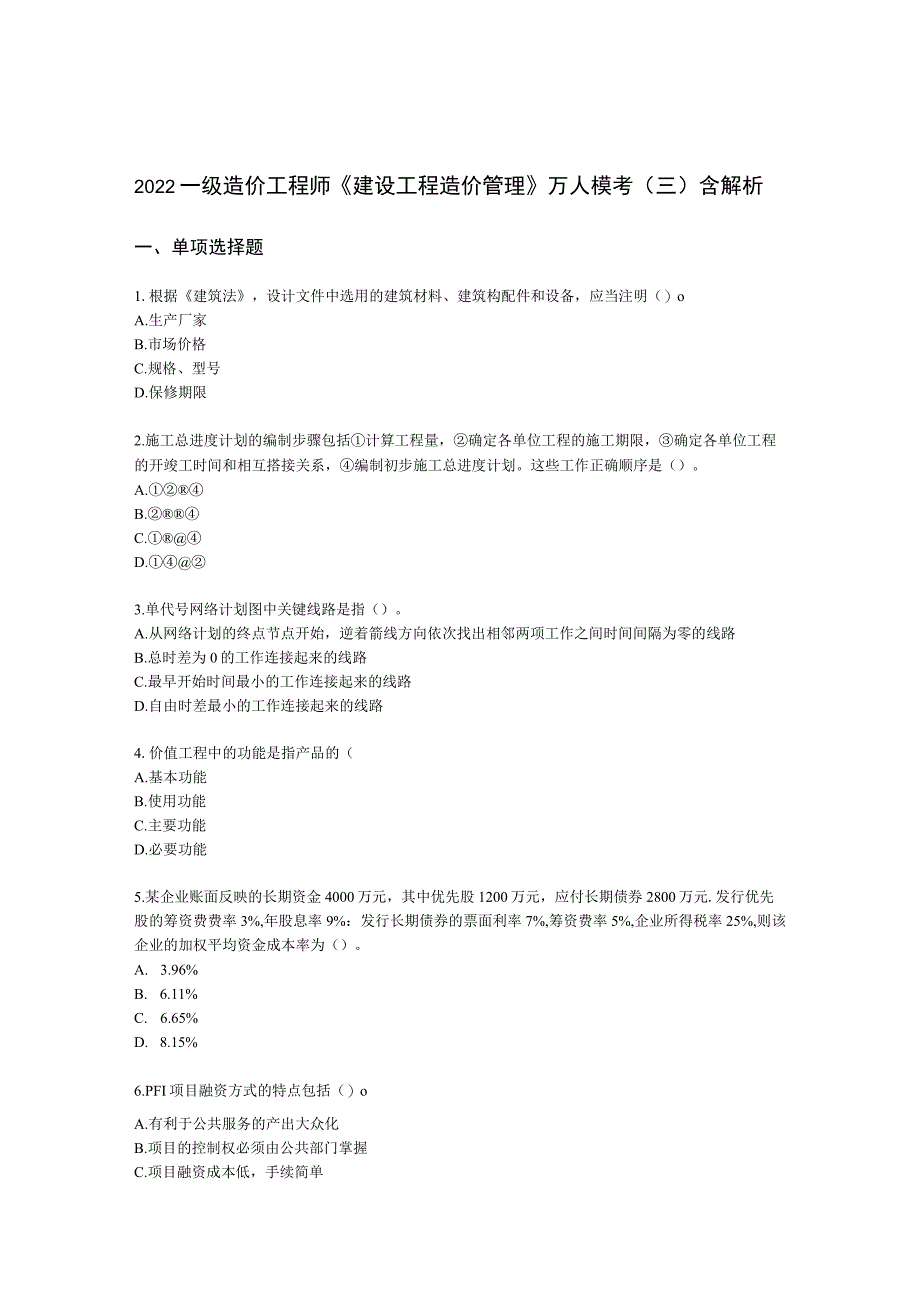 2022 一级造价工程师《建设工程造价管理》万人模考（三）含解析

一、单项选择题

1. 根据《建筑法》，设计文件中选用的建筑材料、建筑构配件和设备，应当注明（）o
A.生产厂家
B.市场价格
C.规格、型号
D.保修期限

2.施工总进度计划的编制步骤包括①计算工程量，②确定各单位工程的施工期限，③确定各单位工程的开竣工时间和相互搭接关系，④编制初步施工总进度计划。这些工作正确顺序是（）。
A.①②®④
B.②®®④
C.①®@④
D.①④@②

3.单代号网络计划图中关键线路是指（）。
A.从网络计划的终点节点开始，逆着箭线方向依次找出相邻两项工作之间时间间隔为零的线路
B.总时差为 0 的工作连接起来的线路
C.最早开始时间最小的工作连接起来的线路
D.自由时差最小的工作连接起来的线路

4. 价值工程中的功能是指产品的（
A.基本功能
B.使用功能
C.主要功能
D.必要功能

5.某企业账面反映的长期资金 4000 万元，其中优先股 1200 万元，应付长期债券 2800 万元. 发行优先股的筹资费费率 3%,年股息率 9%：发行长期债券的票面利率 7%,筹资费率 5%,企业所得税率 25%,则该企业的加权平均资金成本率为（）。
A. 3.96%
B. 6.11%
C. 6.65%
D. 8.15%

6.PFI 项目融资方式的特点包括（）o
A.有利于公共服务的产出大众化
B.项目的控制权必须由公共部门掌握
C.项目融资成本低，手续简单